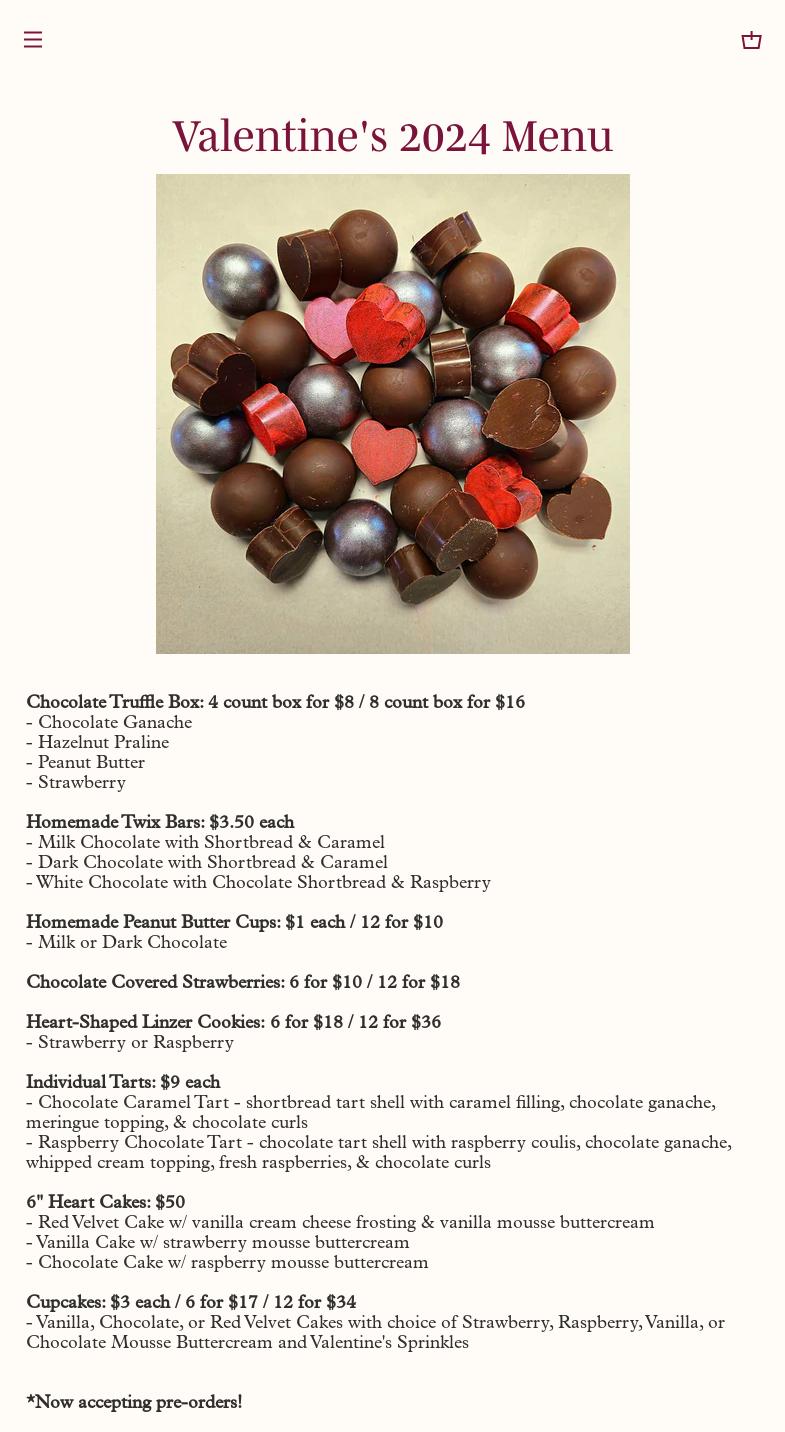 Valentine's 2024 Menu

Chocolate Truffle Box: 4 count box for $8 / 8 count box for $16
- Chocolate Ganache
- Hazelnut Praline
- Peanut Butter
- Strawberry

Homemade Twix Bars: $3.50 each
- Milk Chocolate with Shortbread & Caramel
- Dark Chocolate with Shortbread & Caramel
- White Chocolate with Chocolate Shortbread & Raspberry

Homemade Peanut Butter Cups: $1 each / 12 for $10
- Milk or Dark Chocolate

Chocolate Covered Strawberries: 6 for $10 / 12 for $18

Heart-Shaped Linzer Cookies: 6 for $18 / 12 for $36
- Strawberry or Raspberry

Individual Tarts: $9 each
- Chocolate Caramel Tart - shortbread tart shell with caramel filling, chocolate ganache, meringue topping, & chocolate curls
- Raspberry Chocolate Tart - chocolate tart shell with raspberry coulis, chocolate ganache, whipped cream topping, fresh raspberries, & chocolate curls

6" Heart Cakes: $50
- Red Velvet Cake w/ vanilla cream cheese frosting & vanilla mousse buttercream
- Vanilla Cake w/ strawberry mousse buttercream
- Chocolate Cake w/ raspberry mousse buttercream

Cupcakes: $3 each / 6 for $17 / 12 for $34
- Vanilla, Chocolate, or Red Velvet Cakes with choice of Strawberry, Raspberry, Vanilla, or Chocolate Mousse Buttercream and Valentine's Sprinkles

*Now accepting pre-orders!